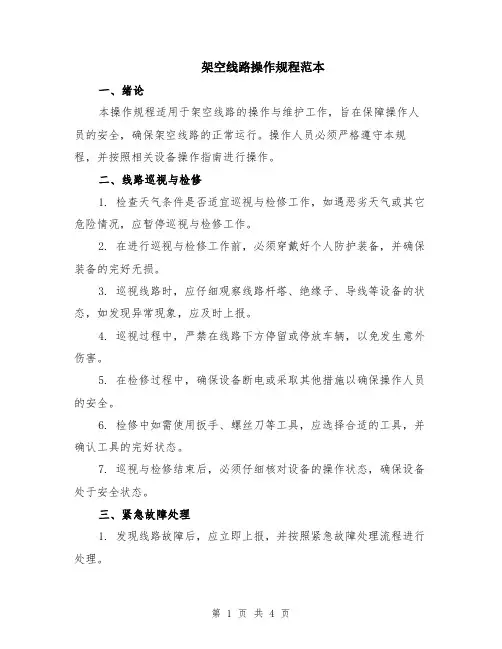 架空线路操作规程范本

一、绪论

本操作规程适用于架空线路的操作与维护工作，旨在保障操作人员的安全，确保架空线路的正常运行。操作人员必须严格遵守本规程，并按照相关设备操作指南进行操作。

二、线路巡视与检修

1. 检查天气条件是否适宜巡视与检修工作，如遇恶劣天气或其它危险情况，应暂停巡视与检修工作。

2. 在进行巡视与检修工作前，必须穿戴好个人防护装备，并确保装备的完好无损。

3. 巡视线路时，应仔细观察线路杆塔、绝缘子、导线等设备的状态，如发现异常现象，应及时上报。

4. 巡视过程中，严禁在线路下方停留或停放车辆，以免发生意外伤害。

5. 在检修过程中，确保设备断电或采取其他措施以确保操作人员的安全。

6. 检修中如需使用扳手、螺丝刀等工具，应选择合适的工具，并确认工具的完好状态。

7. 巡视与检修结束后，必须仔细核对设备的操作状态，确保设备处于安全状态。

三、紧急故障处理

1. 发现线路故障后，应立即上报，并按照紧急故障处理流程进行处理。

第 1 页 共 4 页